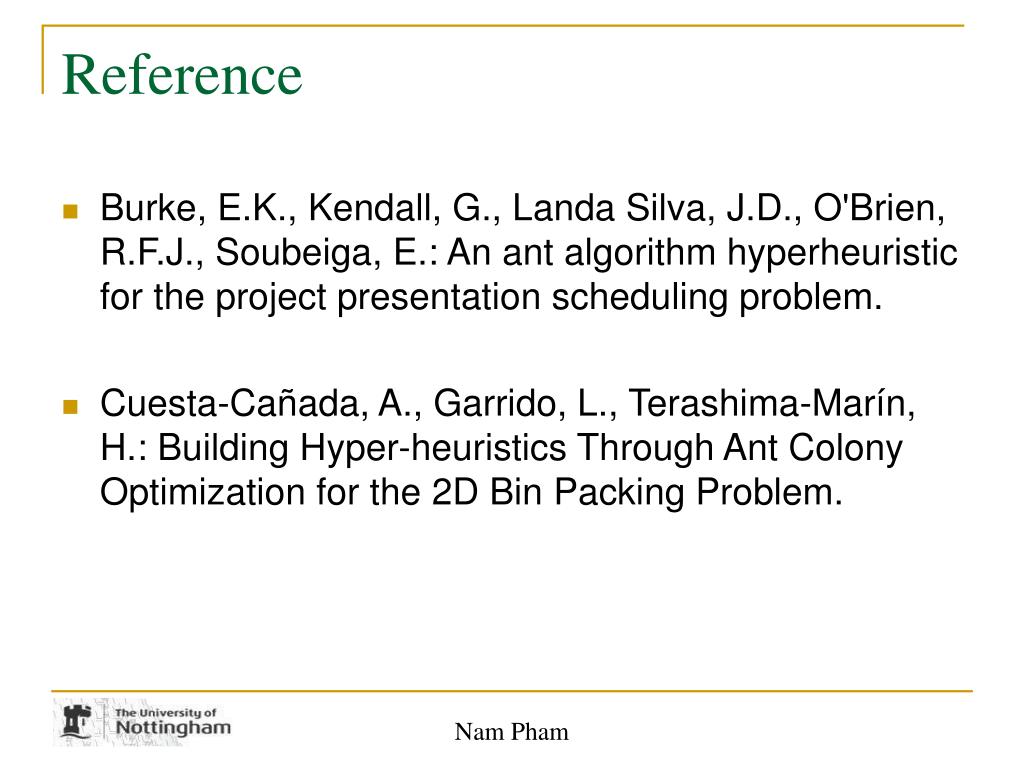 Reference

Burke, E.K., Kendall, G., Landa Silva, J.D., O'Brien, R.F.J., Soubeiga, E.: An ant algorithm hyperheuristic for the project presentation scheduling problem.

Cuesta-Cañada, A., Garrido, L., Terashima-Marín, H.: Building Hyper-heuristics Through Ant Colony Optimization for the 2D Bin Packing Problem.

The University of Nottingham

Nam Pham